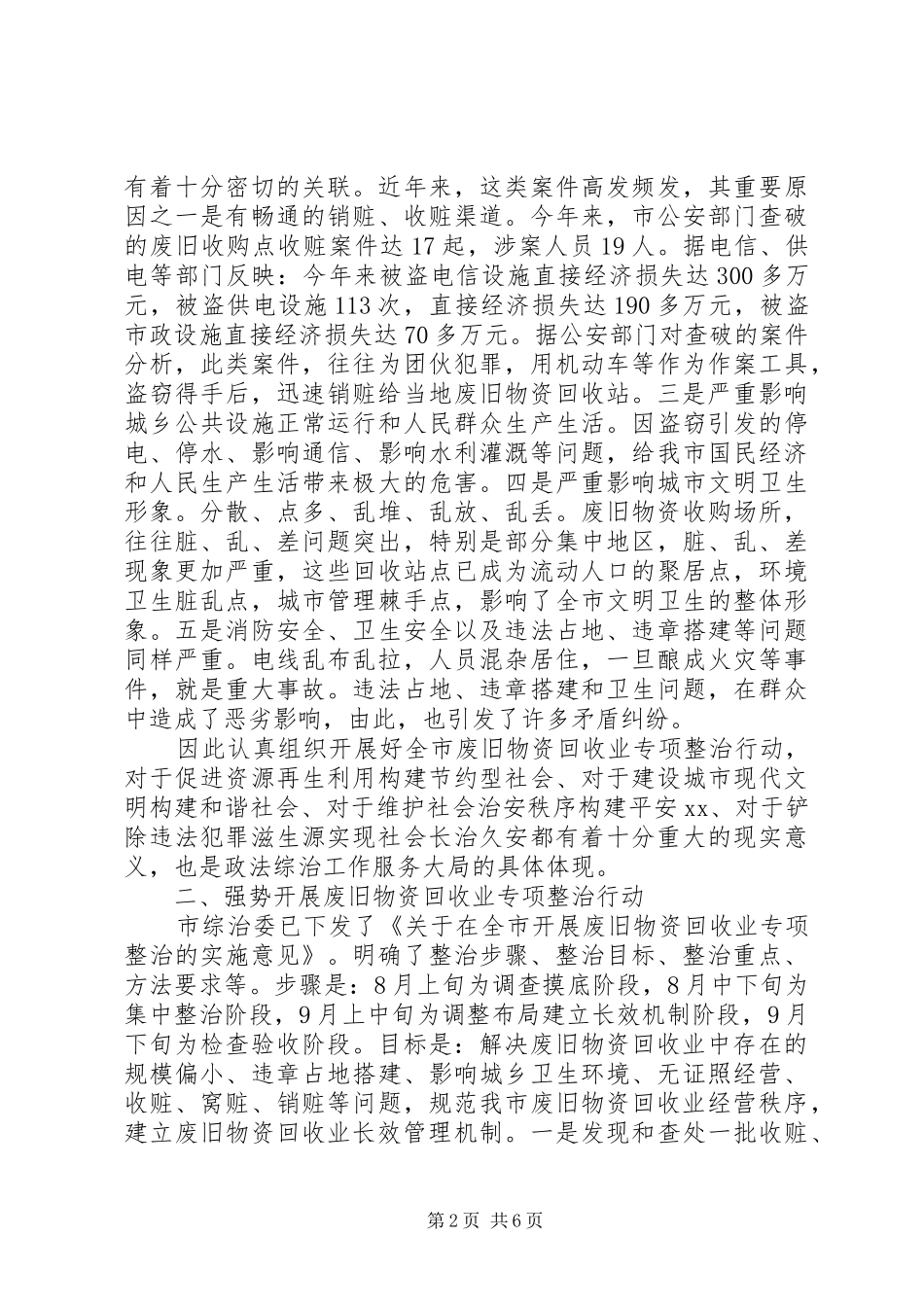 有着十分密切的关联。近年来，这类案件高发频发，其重要原因之一是有畅通的销赃、收赃渠道。今年来，市公安部门查破的废旧收购点收赃案件达 17 起，涉案人员 19 人。据电信、供电等部门反映：今年来被盗电信设施直接经济损失达 300 多万元，被盗供电设施 113 次，直接经济损失达 190 多万元，被盗市政设施直接经济损失达 70 多万元。据公安部门对查破的案件分析，此类案件，往往为团伙犯罪，用机动车等作为作案工具，盗窃得手后，迅速销赃给当地废旧物资回收站。三是严重影响城乡公共设施正常运行和人民群众生产生活。因盗窃引发的停电、停水、影响通信、影响水利灌溉等问题，给我市国民经济和人民生产生活带来极大的危害。四是严重影响城市文明卫生形象。分散、点多、乱堆、乱放、乱丢。废旧物资收购场所，往往脏、乱、差问题突出，特别是部分集中地区，脏、乱、差现象更加严重，这些回收站点已成为流动人口的聚居点，环境卫生脏乱点，城市管理棘手点，影响了全市文明卫生的整体形象。五是消防安全、卫生安全以及违法占地、违章搭建等问题同样严重。电线乱布乱拉，人员混杂居住，一旦酿成火灾等事件，就是重大事故。违法占地、违章搭建和卫生问题，在群众中造成了恶劣影响，由此，也引发了许多矛盾纠纷。

因此认真组织开展好全市废旧物资回收业专项整治行动，对于促进资源再生利用构建节约型社会、对于建设城市现代文明构建和谐社会、对于维护社会治安秩序构建平安 xx、对于铲除违法犯罪滋生源实现社会长治久安都有着十分重大的现实意义，也是政法综治工作服务大局的具体体现。

二、强势开展废旧物资回收业专项整治行动

市综治委已下发了《关于在全市开展废旧物资回收业专项整治的实施意见》。明确了整治步骤、整治目标、整治重点、方法要求等。步骤是：8 月上旬为调查摸底阶段，8 月中下旬为集中整治阶段，9 月上中旬为调整布局建立长效机制阶段，9 月下旬为检查验收阶段。目标是：解决废旧物资回收业中存在的规模偏小、违章占地搭建、影响城乡卫生环境、无证照经营、收赃、窝赃、销赃等问题，规范我市废旧物资回收业经营秩序，建立废旧物资回收业长效管理机制。一是发现和查处一批收赃、

第 2 页 共 6 页